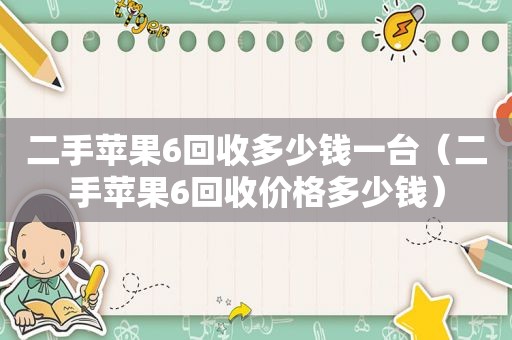 二手苹果6回收多少钱一台（二手苹果6回收价格多少钱）